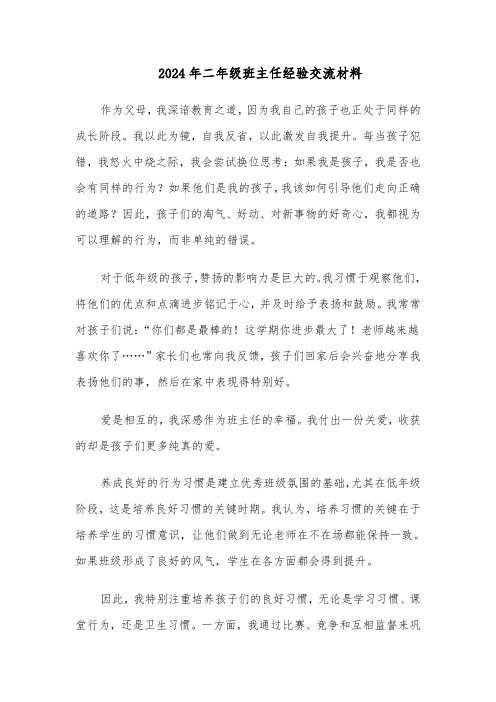 2024年二年级班主任经验交流材料

作为父母，我深谙教育之道，因为我自己的孩子也正处于同样的成长阶段。我以此为镜，自我反省，以此激发自我提升。每当孩子犯错，我怒火中烧之际，我会尝试换位思考：如果我是孩子，我是否也会有同样的行为？如果他们是我的孩子，我该如何引导他们走向正确的道路？因此，孩子们的淘气、好动、对新事物的好奇心，我都视为可以理解的行为，而非单纯的错误。

对于低年级的孩子，赞扬的影响力是巨大的。我习惯于观察他们，将他们的优点和点滴进步铭记于心，并及时给予表扬和鼓励。我常常对孩子们说：“你们都是最棒的！这学期你进步最大了！老师越来越喜欢你了……”家长们也常向我反馈，孩子们回家后会兴奋地分享我表扬他们的事，然后在家中表现得特别好。

爱是相互的，我深感作为班主任的幸福。我付出一份关爱，收获的却是孩子们更多纯真的爱。

养成良好的行为习惯是建立优秀班级氛围的基础，尤其在低年级阶段，这是培养良好习惯的关键时期。我认为，培养习惯的关键在于培养学生的习惯意识，让他们做到无论老师在不在场都能保持一致。如果班级形成了良好的风气，学生在各方面都会得到提升。

因此，我特别注重培养孩子们的良好习惯，无论是学习习惯、课堂行为，还是卫生习惯。一方面，我通过比赛、竞争和互相监督来巩